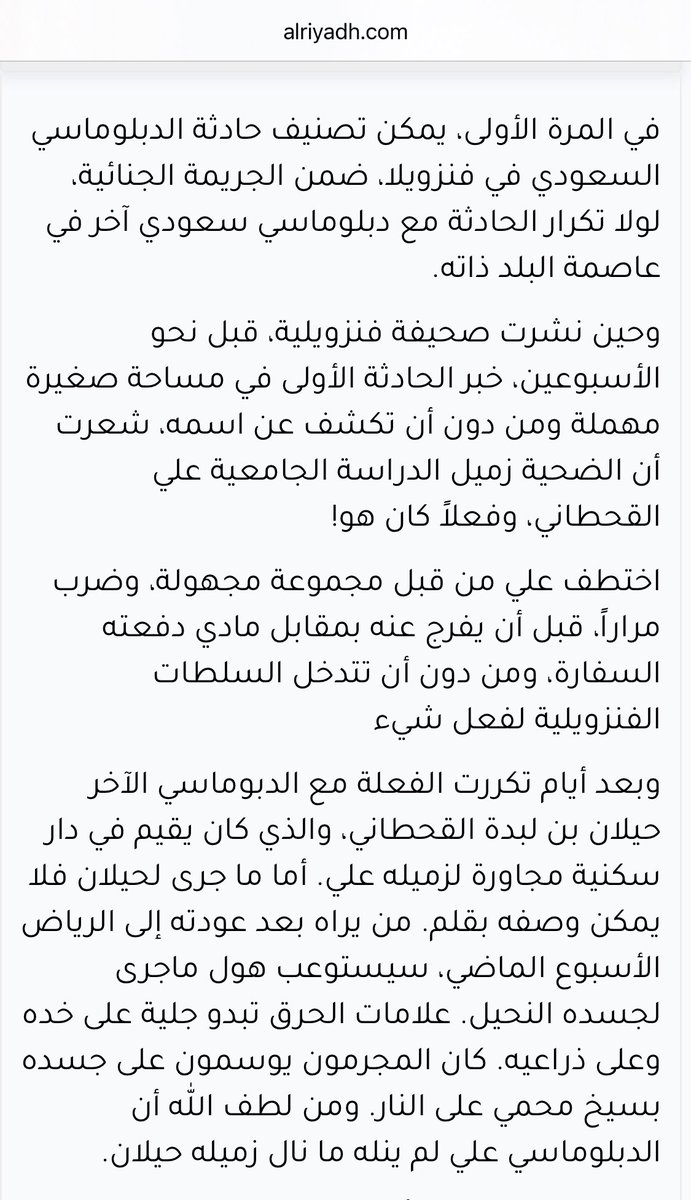 alriyadh.com

في المرة الأولى، يمكن تصنيف حادثة الدبلوماسي السعودي في فنزويلا، ضمن الجريمة الجنائية، لولا تكرار الحادثة مع دبلوماسي سعودي آخر في عاصمة البلد ذاته.

وحين نشرت صحيفة فنزويلية، قبل نحو الأسبوعين، خبر الحادثة الأولى في مساحة صغيرة مهملة ومن دون أن تكشف عن اسمه، شعرت أن الضحية زميل الدراسة الجامعية علي القحطاني، وفعلاً كان هو!

اختطف علي من قبل مجموعة مجهولة، وضرب مراراً، قبل أن يفرج عنه بمقابل مادي دفعته السفارة، ومن دون أن تتدخل السلطات الفنزويلية لفعل شيء

وبعد أيام تكررت الفعلة مع الدبوماسي الآخر حيلان بن لبدة القحطاني، والذي كان يقيم في دار سكنية مجاورة لزميله علي. أما ما جرى لحيلان فلا يمكن وصفه بقلم. من يراه بعد عودته إلى الرياض الأسبوع الماضي، سيستوعب هول ماجرى لجسده النحيل. علامات الحرق تبدو جلية على خده وعلى ذراعيه. كان المجرمون يوسمون على جسده بسيخ محمي على النار. ومن لطف الله أن الدبلوماسي علي لم ينله ما نال زميله حيلان.